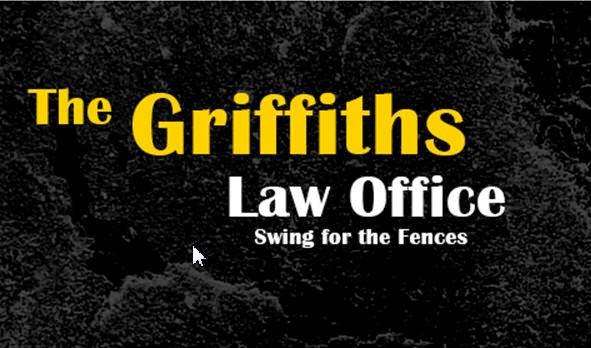 The Griffiths
Law Office
Swing for the Fences